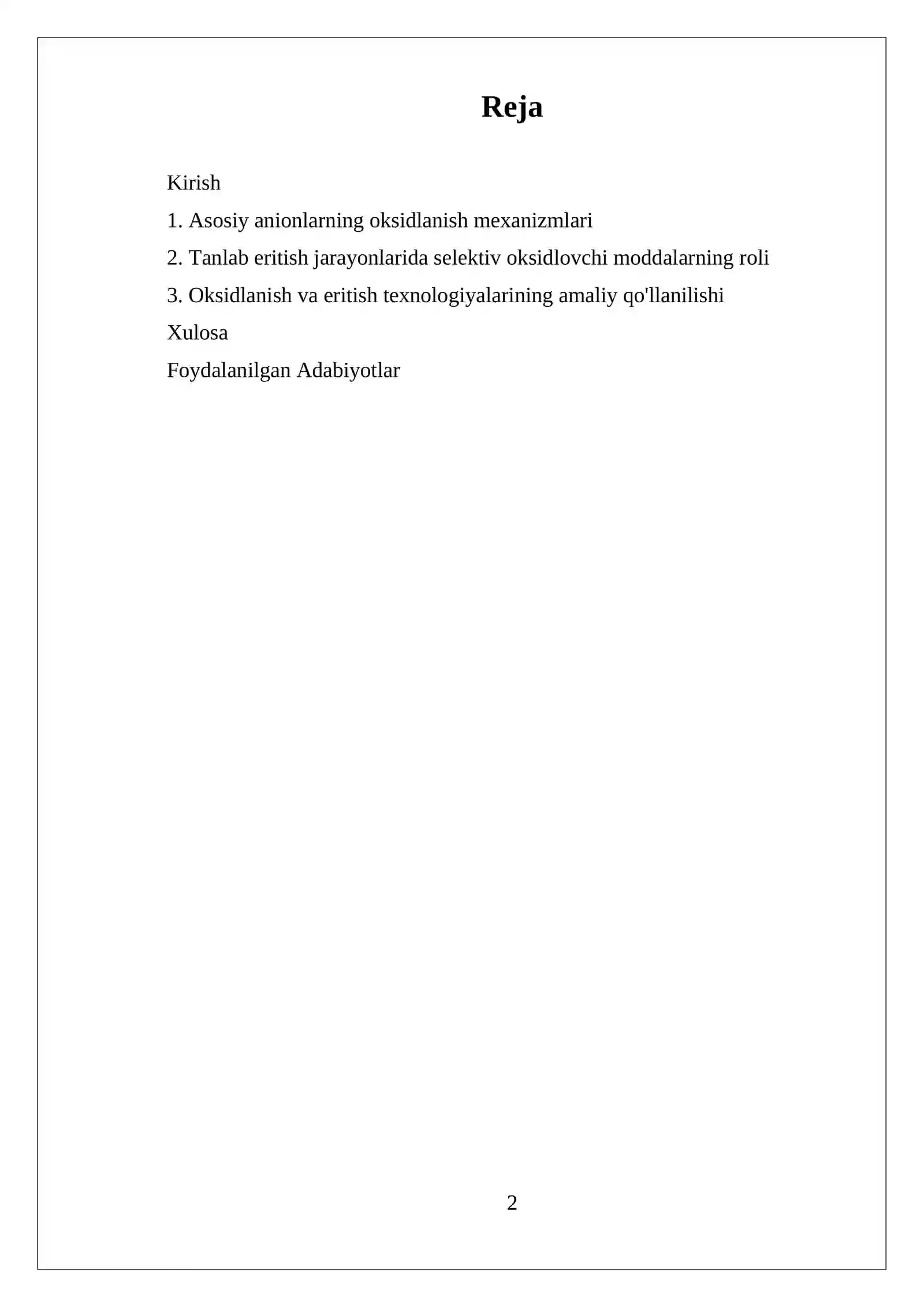 Reja

Kirish

1. Asosiy anionlarning oksidlanish mexanizmlari

2. Tanlab eritish jarayonlarida selektiv oksidlovchi moddalarning roli

3. Oksidlanish va eritish texnologiyalarining amaliy qo'llanilishi

Xulosa

Foydalanilgan Adabiyotlar

2